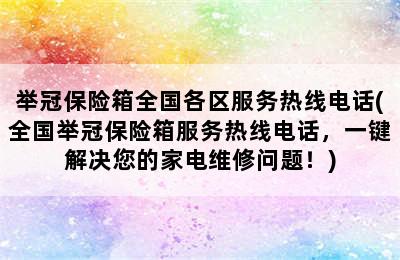 举冠保险箱全国各区服务热线电话(全国举冠保险箱服务热线电话，一键解决您的家电维修问题！)